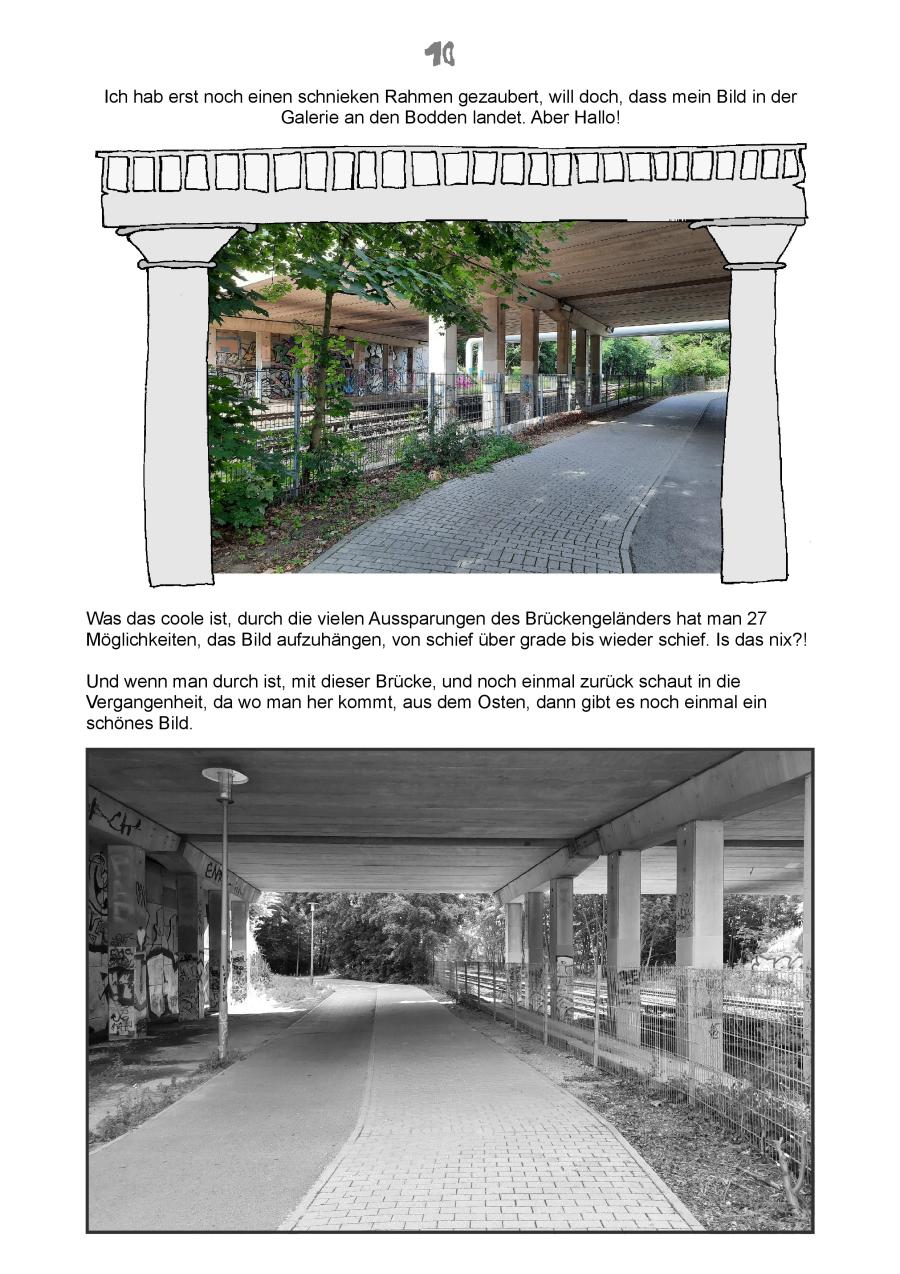 10

Ich hab erst noch einen schnieken Rahmen gezaubert, will doch, dass mein Bild in der Galerie an den Bodden landet. Aber Hallo!

Was das coole ist, durch die vielen Aussparungen des Brückengeländers hat man 27 Möglichkeiten, das Bild aufzuhängen, von schief über grade bis wieder schief. Is das nix?!

Und wenn man durch ist, mit dieser Brücke, und noch einmal zurück schaut in die Vergangenheit, da wo man her kommt, aus dem Osten, dann gibt es noch einmal ein schönes Bild.